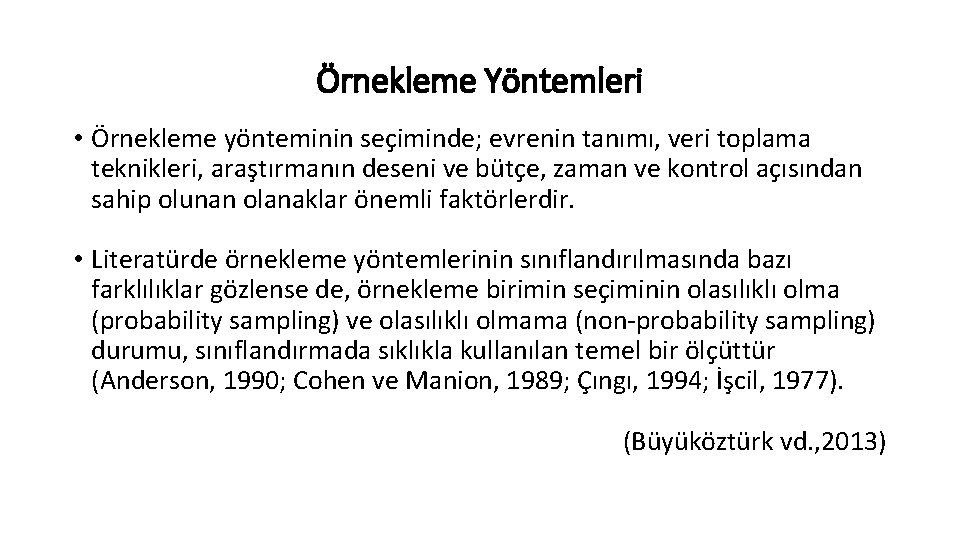 Örnekleme Yöntemleri

• Örnekleme yönteminin seçiminde; evrenin tanımı, veri toplama teknikleri, araştırmanın deseni ve bütçe, zaman ve kontrol açısından sahip olunan olanaklar önemli faktörlerdir.

• Literatürde örnekleme yöntemlerinin sınıflandırılmasında bazı farklılıklar gözlense de, örnekleme birimin seçiminin olasılıklı olma (probability sampling) ve olasılıklı olmama (non-probability sampling) durumu, sınıflandırmada sıklıkla kullanılan temel bir ölçüttür (Anderson, 1990; Cohen ve Manion, 1989; Çıngı, 1994; İşcil, 1977).

(Büyüköztürk vd.,2013)